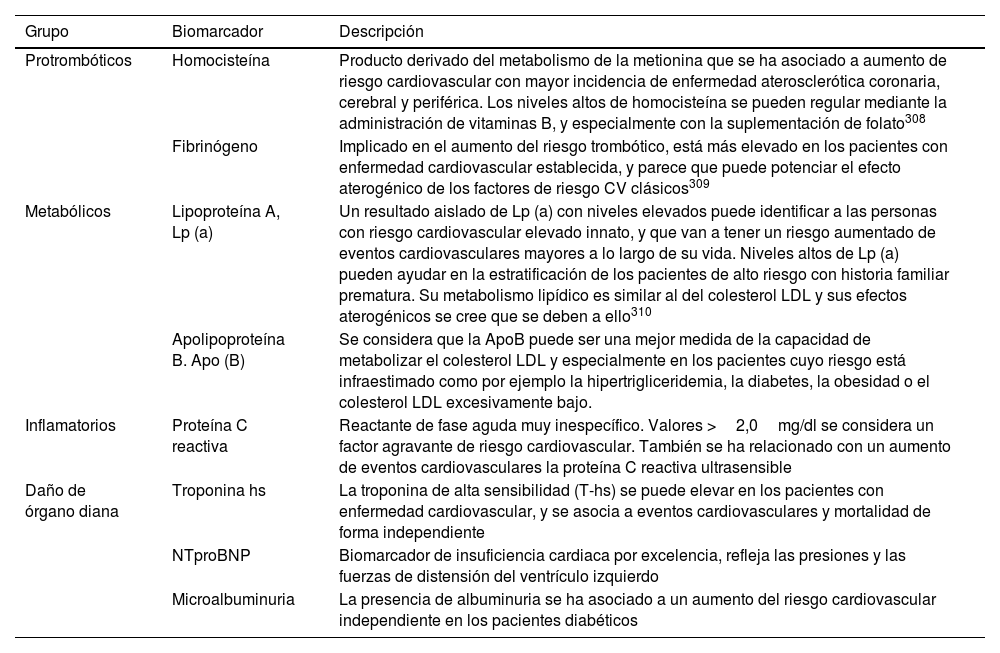 | Grupo | Biomarcador | Descripción |
|---|---|---|
| Protrombóticos | Homocisteína | Producto derivado del metabolismo de la metionina que se ha asociado a aumento de riesgo cardiovascular con mayor incidencia de enfermedad aterosclerótica coronaria, cerebral y periférica. Los niveles altos de homocisteína se pueden regular mediante la administración de vitaminas B, y especialmente con la suplementación de folato$^{308}$ |
| | Fibrinógeno | Implicado en el aumento del riesgo trombótico, está más elevado en los pacientes con enfermedad cardiovascular establecida, y parece que puede potenciar el efecto aterogénico de los factores de riesgo CV clásicos$^{309}$ |
| Metabólicos | Lipoproteína A, Lp (a) | Un resultado aislado de Lp (a) con niveles elevados puede identificar a las personas con riesgo cardiovascular elevado innato, y que van a tener un riesgo aumentado de eventos cardiovasculares mayores a lo largo de su vida. Niveles altos de Lp (a) pueden ayudar en la estratificación de los pacientes de alto riesgo con historia familiar prematura. Su metabolismo lipídico es similar al del colesterol LDL y sus efectos aterogénicos se cree que se deben a ello$^{310}$ |
| | Apolipoproteína B. Apo (B) | Se considera que la ApoB puede ser una mejor medida de la capacidad de metabolizar el colesterol LDL y especialmente en los pacientes cuyo riesgo está infraestimado como por ejemplo la hipertrigliceridemia, la diabetes, la obesidad o el colesterol LDL excesivamente bajo. |
| Inflamatorios | Proteína C reactiva | Reactante de fase aguda muy inespecífico. Valores > 2,0 mg/dl se considera un factor agravante de riesgo cardiovascular. También se ha relacionado con un aumento de eventos cardiovasculares la proteína C reactiva ultrasensible |
| Daño de órgano diana | Troponina hs | La troponina de alta sensibilidad (T-hs) se puede elevar en los pacientes con enfermedad cardiovascular, y se asocia a eventos cardiovasculares y mortalidad de forma independiente |
| | NTproBNP | Biomarcador de insuficiencia cardiaca por excelencia, refleja las presiones y las fuerzas de distensión del ventrículo izquierdo |
| | Microalbuminuria | La presencia de albuminuria se ha asociado a un aumento del riesgo cardiovascular independiente en los pacientes diabéticos |